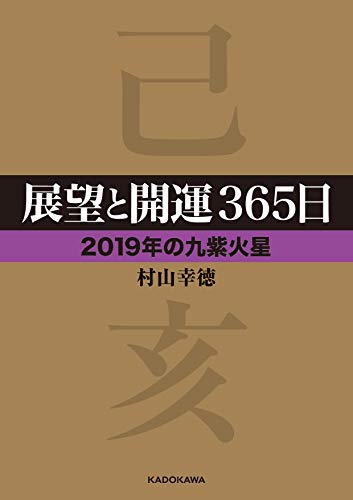 己

展望と開運365日

2019年の九紫火星

村山幸徳

亥

KADOKAWA